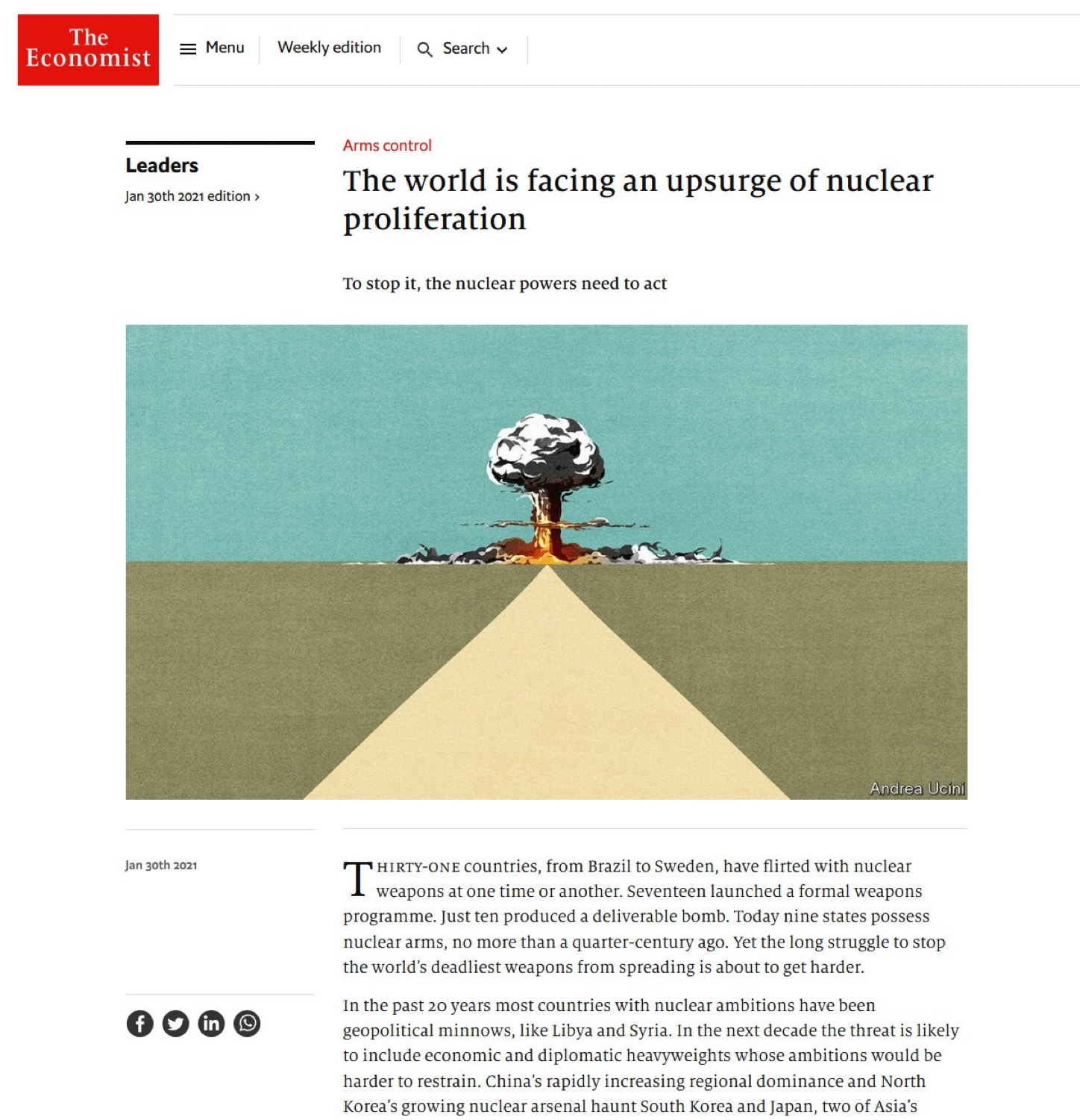 The Economist

Menu Weekly edition Search

Leaders
Jan 30th 2021 edition ›

Arms control

The world is facing an upsurge of nuclear proliferation

To stop it, the nuclear powers need to act

Andrea Ucini

Jan 30th 2021

THIRTY-ONE countries, from Brazil to Sweden, have flirted with nuclear weapons at one time or another. Seventeen launched a formal weapons programme. Just ten produced a deliverable bomb. Today nine states possess nuclear arms, no more than a quarter-century ago. Yet the long struggle to stop the world's deadliest weapons from spreading is about to get harder.

In the past 20 years most countries with nuclear ambitions have been geopolitical minnows, like Libya and Syria. In the next decade the threat is likely to include economic and diplomatic heavyweights whose ambitions would be harder to restrain. China's rapidly increasing regional dominance and North Korea's growing nuclear arsenal haunt South Korea and Japan, two of Asia's